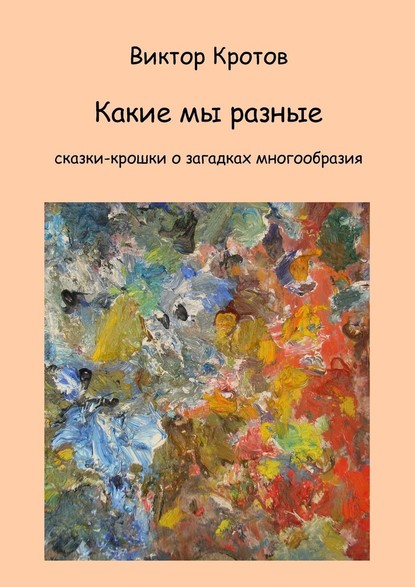 Виктор Кротов

Какие мы разные

сказки-крошки о загадках многообразия